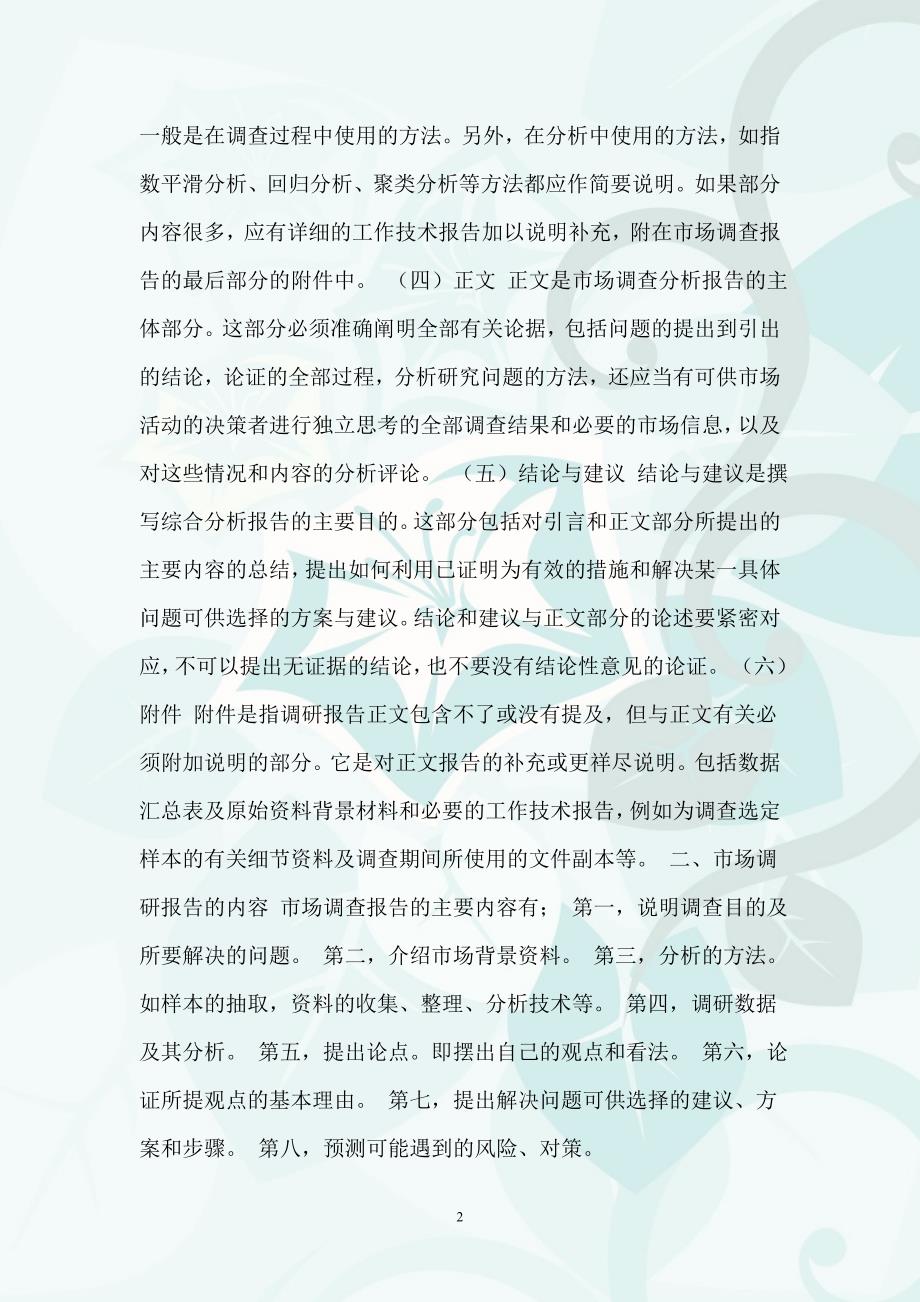 一般是在调查过程中使用的方法。另外，在分析中使用的方法，如指数平滑分析、回归分析、聚类分析等方法都应作简要说明。如果部分内容很多，应有详细的工作技术报告加以说明补充，附在市场调查报告的最后部分的附件中。 （四）正文 正文是市场调查分析报告的主体部分。这部分必须准确阐明全部有关论据，包括问题的提出到引出的结论，论证的全部过程，分析研究问题的方法，还应当有可供市场活动的决策者进行独立思考的全部调查结果和必要的市场信息，以及对这些情况和内容的分析评论。 （五）结论与建议 结论与建议是撰写综合分析报告的主要目的。这部分包括对引言和正文部分所提出的主要内容的总结，提出如何利用已证明为有效的措施和解决某一具体问题可供选择的方案与建议。结论和建议与正文部分的论述要紧密对应，不可以提出无证据的结论，也不要没有结论性意见的论证。 （六）附件 附件是指调研报告正文包含不了或没有提及，但与正文有关必须附加说明的部分。它是对正文报告的补充或更祥尽说明。包括数据汇总表及原始资料背景材料和必要的工作技术报告，例如为调查选定样本的有关细节资料及调查期间所使用的文件副本等。 二、市场调研报告的内容 市场调查报告的主要内容有； 第一，说明调查目的及所要解决的问题。 第二，介绍市场背景资料。 第三，分析的方法。如样本的抽取，资料的收集、整理、分析技术等。 第四，调研数据及其分析。 第五，提出论点。即摆出自己的观点和看法。 第六，论证所提观点的基本理由。 第七，提出解决问题可供选择的建议、方案和步骤。 第八，预测可能遇到的风险、对策。

2